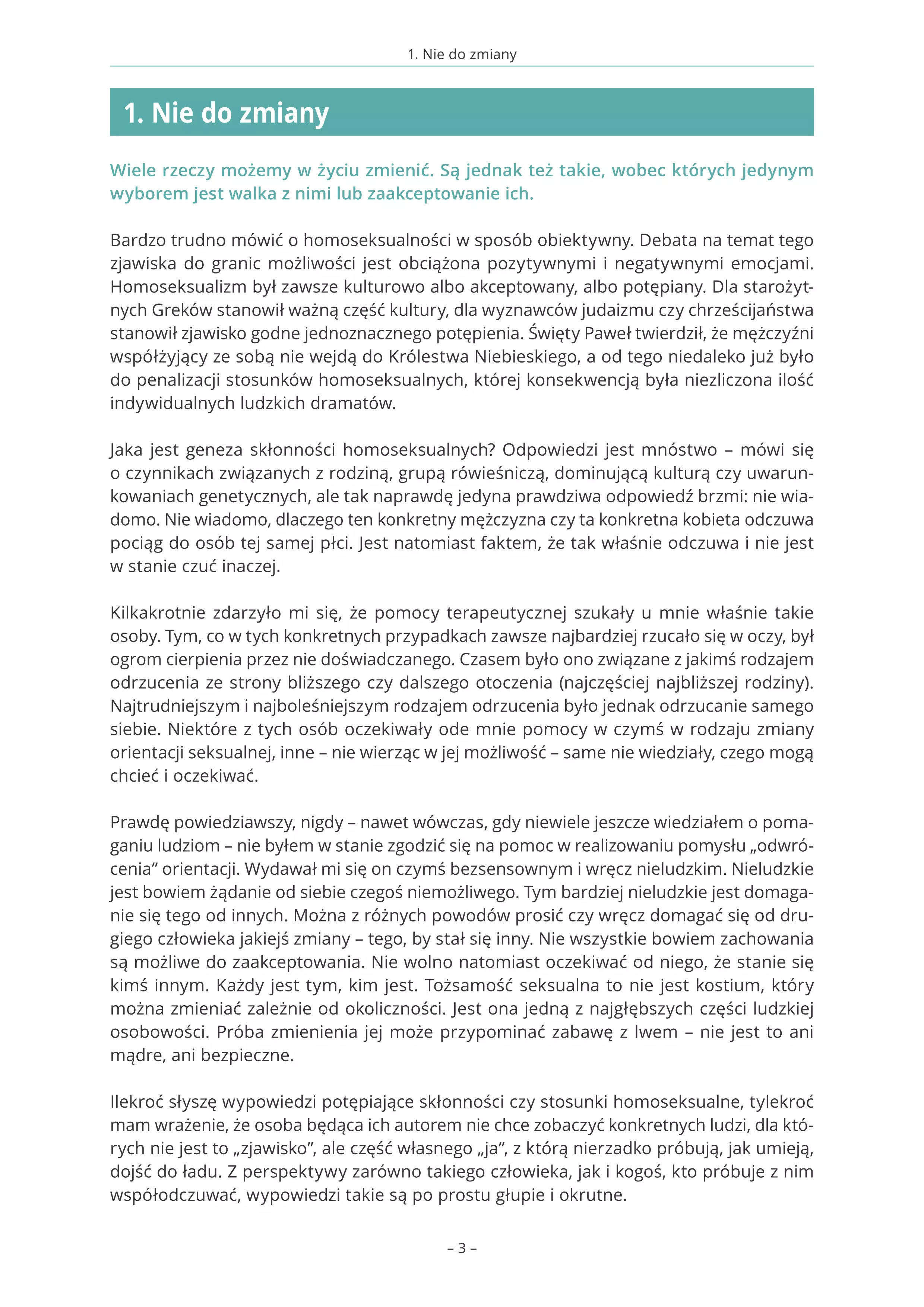 1. Nie do zmiany

1. Nie do zmiany

Wiele rzeczy możemy w życiu zmienić. Są jednak też takie, wobec których jedynym wyborem jest walka z nimi lub zaakceptowanie ich.

Bardzo trudno mówić o homoseksualności w sposób obiektywny. Debata na temat tego zjawiska do granic możliwości jest obciążona pozytywnymi i negatywnymi emocjami. Homoseksualizm był zawsze kulturowo albo akceptowany, albo potępiany. Dla starożytnych Greków stanowił ważną część kultury, dla wyznawców judaizmu czy chrześcijaństwa stanowił zjawisko godne jednoznacznego potępienia. Święty Paweł twierdził, że mężczyźni współżyjący ze sobą nie wejdą do Królestwa Niebieskiego, a od tego niedaleko już było do penalizacji stosunków homoseksualnych, której konsekwencją była niezliczona ilość indywidualnych ludzkich dramatów.

Jaka jest geneza skłonności homoseksualnych? Odpowiedzi jest mnóstwo – mówi się o czynnikach związanych z rodziną, grupą rówieśniczą, dominującą kulturą czy uwarunkowaniach genetycznych, ale tak naprawdę jedyna prawdziwa odpowiedź brzmi: nie wiadomo. Nie wiadomo, dlaczego ten konkretny mężczyzna czy ta konkretna kobieta odczuwa pociąg do osób tej samej płci. Jest natomiast faktem, że tak właśnie odczuwa i nie jest w stanie czuć inaczej.

Kilkakrotnie zdarzyło mi się, że pomocy terapeutycznej szukały u mnie właśnie takie osoby. Tym, co w tych konkretnych przypadkach zawsze najbardziej rzucało się w oczy, był ogrom cierpienia przez nie doświadczanego. Czasem było ono związane z jakimś rodzajem odrzucenia ze strony bliższego czy dalszego otoczenia (najczęściej najbliższej rodziny). Najtrudniejszym i najboleśniejszym rodzajem odrzucenia było jednak odrzucanie samego siebie. Niektóre z tych osób oczekiwały ode mnie pomocy w czymś w rodzaju zmiany orientacji seksualnej, inne – nie wierząc w jej możliwość – same nie wiedziały, czego mogą chcieć i oczekiwać.

Prawdę powiedziawszy, nigdy – nawet wówczas, gdy niewiele jeszcze wiedziałem o pomaganiu ludziom – nie byłem w stanie zgodzić się na pomoc w realizowaniu pomysłu „odwrócenia” orientacji. Wydawał mi się on czymś bezsensownym i wręcz nieludzkim. Nieludzkie jest bowiem żądanie od siebie czegoś niemożliwego. Tym bardziej nieludzkie jest domaganie się tego od innych. Można z różnych powodów prosić czy wręcz domagać się od drugiego człowieka jakiejś zmiany – tego, by stał się inny. Nie wszystkie bowiem zachowania są możliwe do zaakceptowania. Nie wolno natomiast oczekiwać od niego, że stanie się kimś innym. Każdy jest tym, kim jest. Tożsamość seksualna to nie jest kostium, który można zmieniać zależnie od okoliczności. Jest ona jedną z najgłębszych części ludzkiej osobowości. Próba zmienienia jej może przypominać zabawę z lwem – nie jest to ani mądre, ani bezpieczne.

Ilekroć słyszę wypowiedzi potępiające skłonności czy stosunki homoseksualne, tylekroć mam wrażenie, że osoba będąca ich autorem nie chce zobaczyć konkretnych ludzi, dla których nie jest to „zjawisko”, ale część własnego „ja”, z którą nierzadko próbują, jak umieją, dojść do ładu. Z perspektywy zarówno takiego człowieka, jak i kogoś, kto próbuje z nim współodczuwać, wypowiedzi takie są po prostu głupie i okrutne.

– 3 –